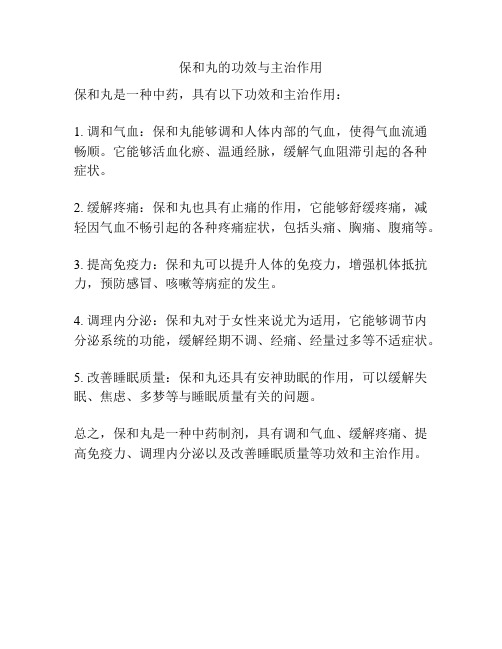 保和丸的功效与主治作用

保和丸是一种中药，具有以下功效和主治作用：

1. 调和气血：保和丸能够调和人体内部的气血，使得气血流通畅顺。它能够活血化瘀、温通经脉，缓解气血阻滞引起的各种症状。

2. 缓解疼痛：保和丸也具有止痛的作用，它能够舒缓疼痛，减轻因气血不畅引起的各种疼痛症状，包括头痛、胸痛、腹痛等。

3. 提高免疫力：保和丸可以提升人体的免疫力，增强机体抵抗力，预防感冒、咳嗽等病症的发生。

4. 调理内分泌：保和丸对于女性来说尤为适用，它能够调节内分泌系统的功能，缓解经期不调、经痛、经量过多等不适症状。

5. 改善睡眠质量：保和丸还具有安神助眠的作用，可以缓解失眠、焦虑、多梦等与睡眠质量有关的问题。

总之，保和丸是一种中药制剂，具有调和气血、缓解疼痛、提高免疫力、调理内分泌以及改善睡眠质量等功效和主治作用。